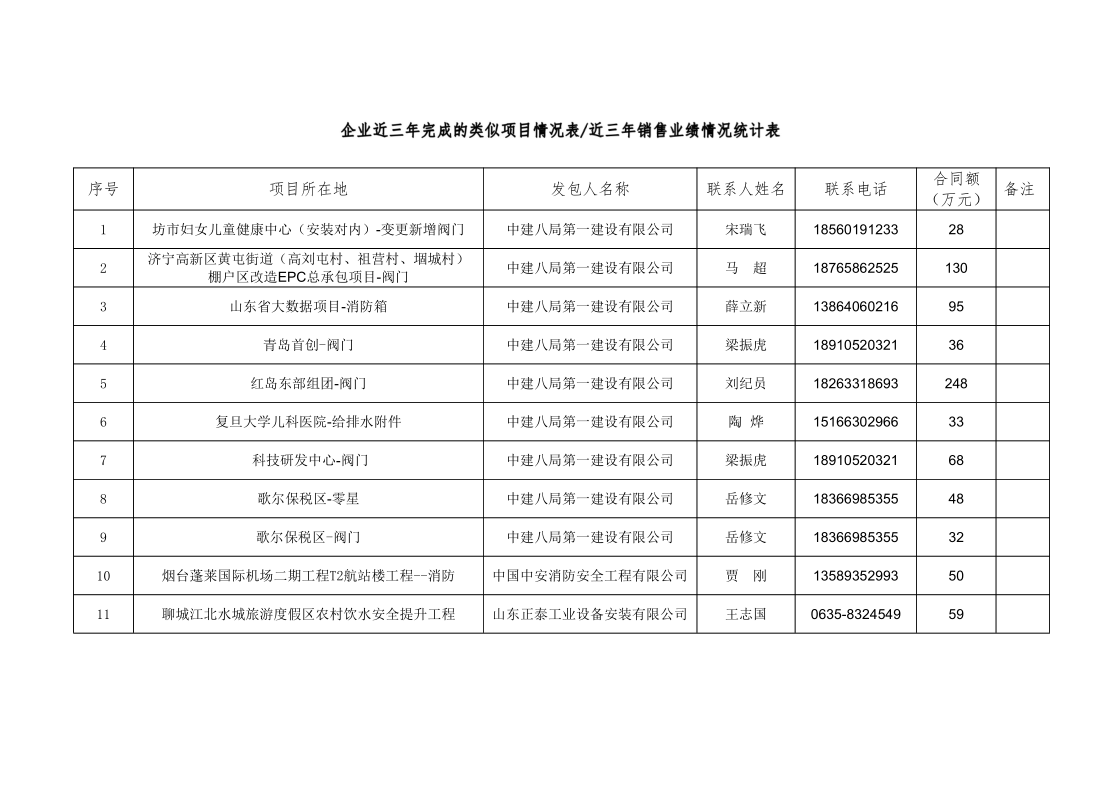 企业近三年完成的类似项目情况表/近三年销售业绩情况统计表

| 序号 | 项目所在地 | 发包人名称 | 联系人姓名 | 联系电话 | 合同额（万元） | 备注 |
|---|---|---|---|---|---|---|
| 1 | 坊市妇女儿童健康中心（安装对内）-变更新增阀门 | 中建八局第一建设有限公司 | 宋瑞飞 | 18560191233 | 28 | |
| 2 | 济宁高新区黄屯街道（高刘屯村、祖营村、堌城村）棚户区改造EPC总承包项目-阀门 | 中建八局第一建设有限公司 | 马 超 | 18765862525 | 130 | |
| 3 | 山东省大数据项目-消防箱 | 中建八局第一建设有限公司 | 薛立新 | 13864060216 | 95 | |
| 4 | 青岛首创-阀门 | 中建八局第一建设有限公司 | 梁振虎 | 18910520321 | 36 | |
| 5 | 红岛东部组团-阀门 | 中建八局第一建设有限公司 | 刘纪员 | 18263318693 | 248 | |
| 6 | 复旦大学儿科医院-给排水附件 | 中建八局第一建设有限公司 | 陶 烨 | 15166302966 | 33 | |
| 7 | 科技研发中心-阀门 | 中建八局第一建设有限公司 | 梁振虎 | 18910520321 | 68 | |
| 8 | 歌尔保税区-零星 | 中建八局第一建设有限公司 | 岳修文 | 18366985355 | 48 | |
| 9 | 歌尔保税区-阀门 | 中建八局第一建设有限公司 | 岳修文 | 18366985355 | 32 | |
| 10 | 烟台蓬莱国际机场二期工程T2航站楼工程--消防 | 中国中安消防安全工程有限公司 | 贾 刚 | 13589352993 | 50 | |
| 11 | 聊城江北水城旅游度假区农村饮水安全提升工程 | 山东正泰工业设备安装有限公司 | 王志国 | 0635-8324549 | 59 | |